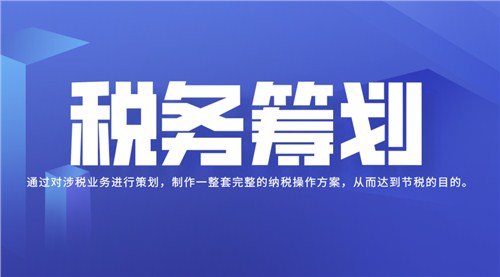 税务筹划

通过对涉税业务进行策划，制作一整套完整的纳税操作方案，从而达到节税的目的。